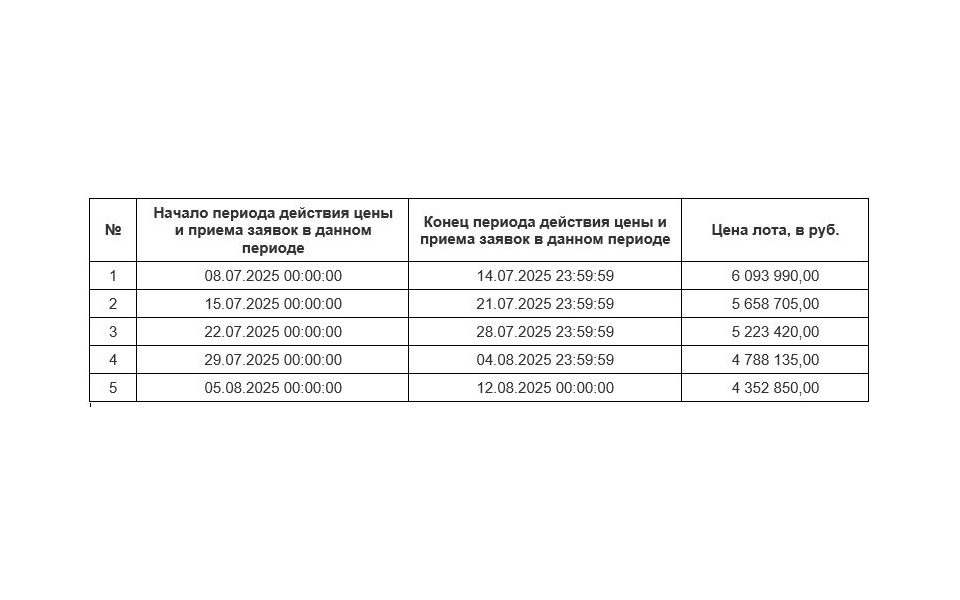 | № | Начало периода действия цены и приема заявок в данном периоде | Конец периода действия цены и приема заявок в данном периоде | Цена лота, в руб. |
|---|---|---|---|
| 1 | 08.07.2025 00:00:00 | 14.07.2025 23:59:59 | 6 093 990,00 |
| 2 | 15.07.2025 00:00:00 | 21.07.2025 23:59:59 | 5 658 705,00 |
| 3 | 22.07.2025 00:00:00 | 28.07.2025 23:59:59 | 5 223 420,00 |
| 4 | 29.07.2025 00:00:00 | 04.08.2025 23:59:59 | 4 788 135,00 |
| 5 | 05.08.2025 00:00:00 | 12.08.2025 00:00:00 | 4 352 850,00 |